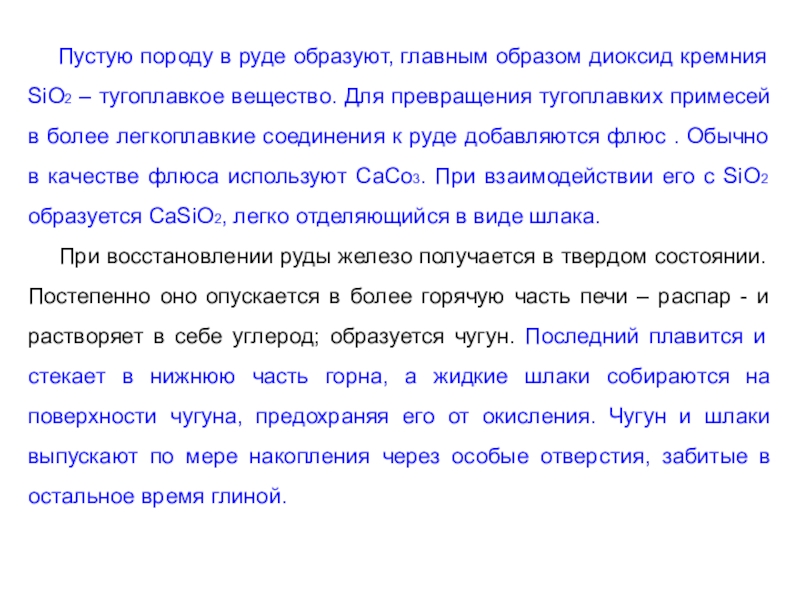 Пустую породу в руде образуют, главным образом диоксид кремния $SiO_2$ – тугоплавкое вещество. Для превращения тугоплавких примесей в более легкоплавкие соединения к руде добавляются флюс . Обычно в качестве флюса используют $CaCo_3$. При взаимодействии его с $SiO_2$ образуется $CaSiO_2$, легко отделяющийся в виде шлака.

При восстановлении руды железо получается в твердом состоянии. Постепенно оно опускается в более горячую часть печи – распар - и растворяет в себе углерод; образуется чугун. Последний плавится и стекает в нижнюю часть горна, а жидкие шлаки собираются на поверхности чугуна, предохраняя его от окисления. Чугун и шлаки выпускают по мере накопления через особые отверстия, забитые в остальное время глиной.